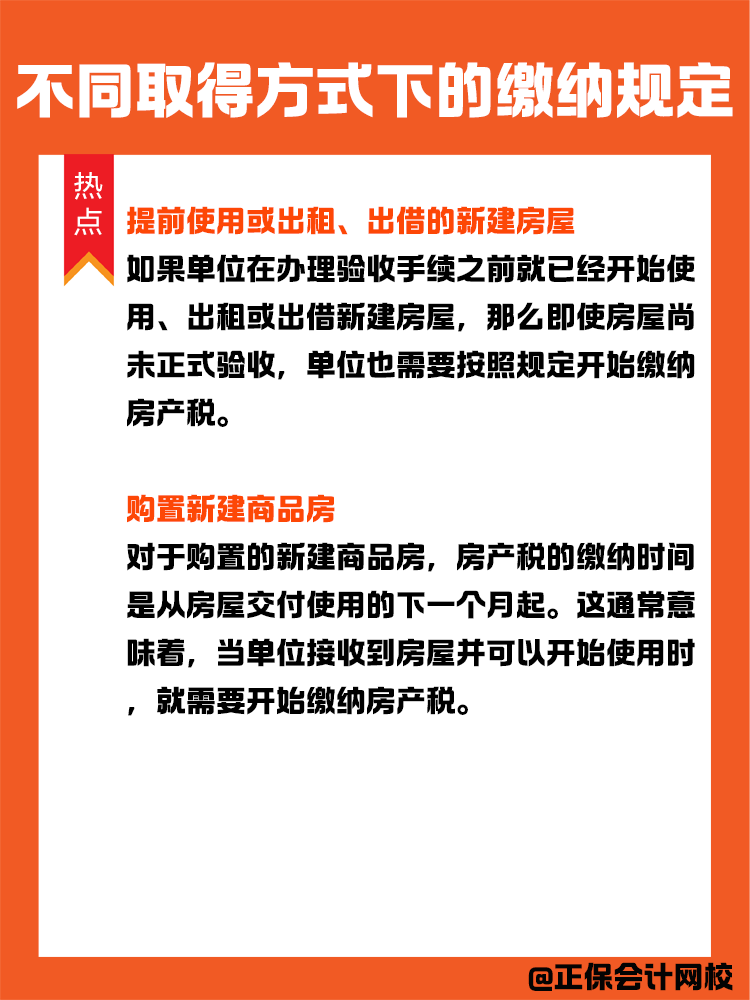 不同取得方式下的缴纳规定

热点

提前使用或出租、出借的新建房屋

如果单位在办理验收手续之前就已经开始使用、出租或出借新建房屋，那么即使房屋尚未正式验收，单位也需要按照规定开始缴纳房产税。

购置新建商品房

对于购置的新建商品房，房产税的缴纳时间是从房屋交付使用的下一个月起。这通常意味着，当单位接收到房屋并可以开始使用时，就需要开始缴纳房产税。

@正保会计网校